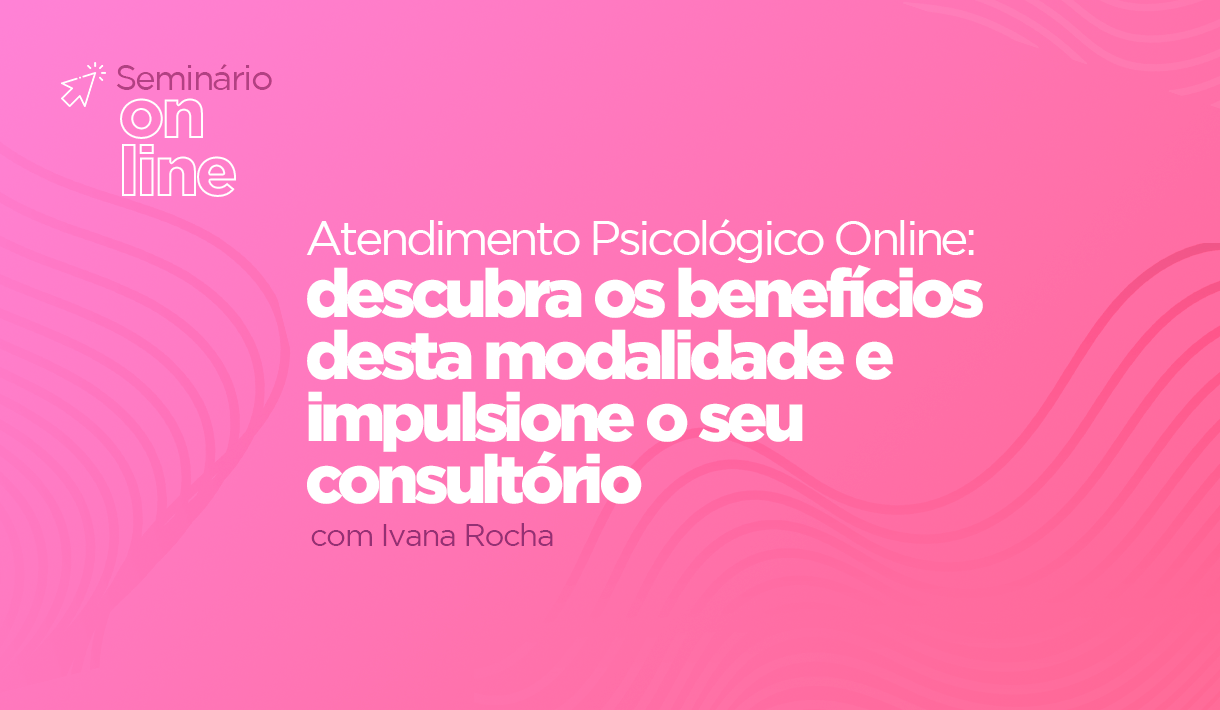 Seminário
on
line

Atendimento Psicológico Online:
descubra os benefícios desta modalidade e impulsione o seu consultório

com Ivana Rocha